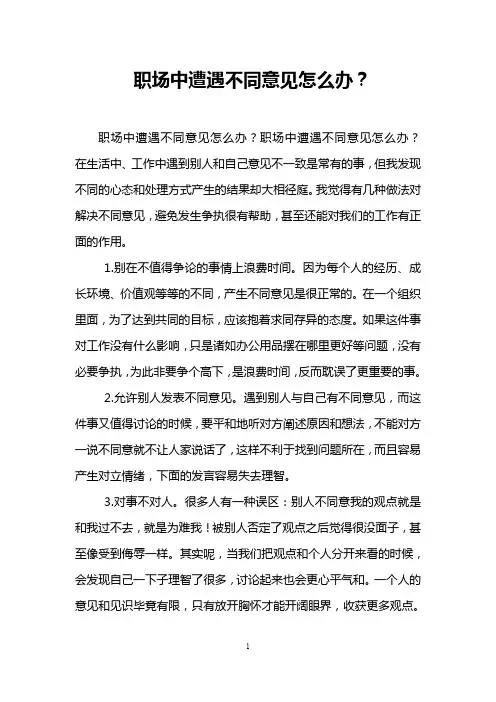 职场中遭遇不同意见怎么办？

职场中遭遇不同意见怎么办？职场中遭遇不同意见怎么办？在生活中、工作中遇到别人和自己意见不一致是常有的事，但我发现不同的心态和处理方式产生的结果却大相径庭。我觉得有几种做法对解决不同意见，避免发生争执很有帮助，甚至还能对我们的工作有正面的作用。

1.别在不值得争论的事情上浪费时间。因为每个人的经历、成长环境、价值观等等的不同，产生不同意见是很正常的。在一个组织里面，为了达到共同的目标，应该抱着求同存异的态度。如果这件事对工作没有什么影响，只是诸如办公用品摆在哪里更好等问题，没有必要争执，为此非要争个高下，是浪费时间，反而耽误了更重要的事。

2.允许别人发表不同意见。遇到别人与自己有不同意见，而这件事又值得讨论的时候，要平和地听对方阐述原因和想法，不能对方一说不同意就不让人家说话了，这样不利于找到问题所在，而且容易产生对立情绪，下面的发言容易失去理智。

3.对事不对人。很多人有一种误区：别人不同意我的观点就是和我过不去，就是为难我！被别人否定了观点之后觉得很没面子，甚至像受到侮辱一样。其实呢，当我们把观点和个人分开来看的时候，会发现自己一下子理智了很多，讨论起来也会更心平气和。一个人的意见和见识毕竟有限，只有放开胸怀才能开阔眼界，收获更多观点。

1